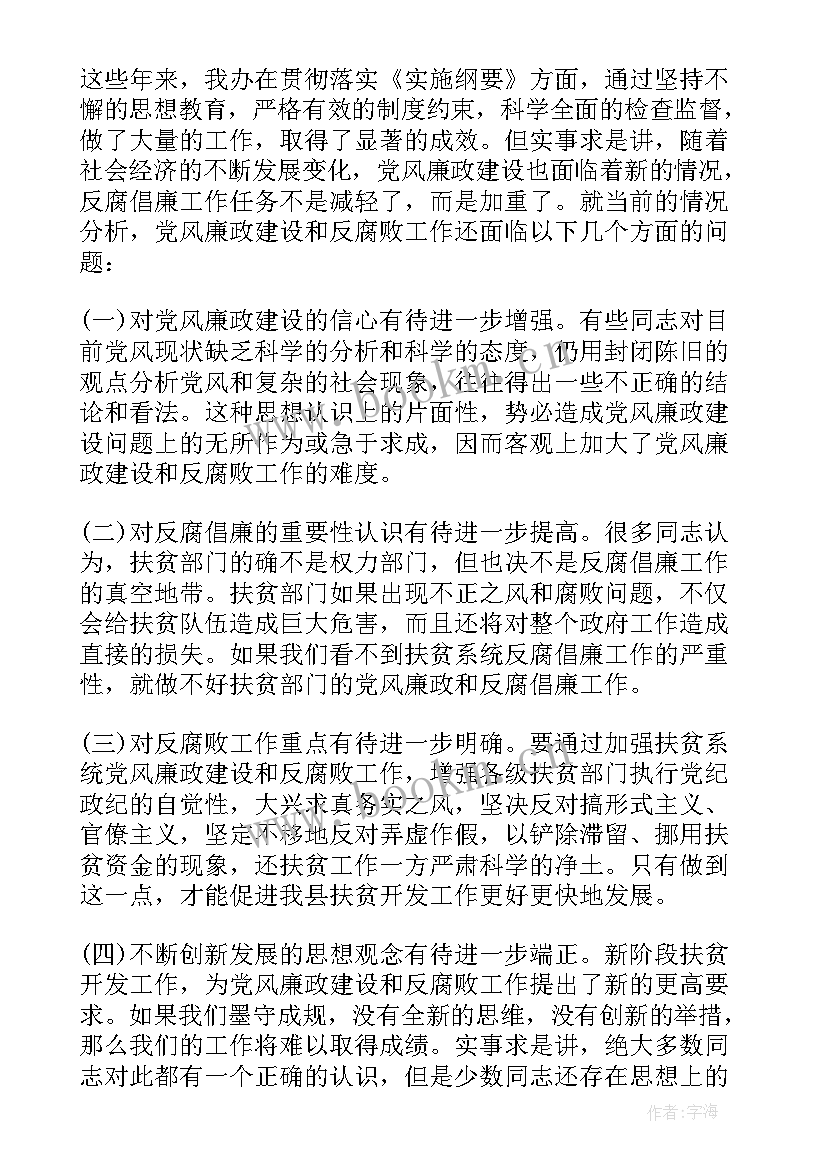 这些年来，我办在贯彻落实《实施纲要》方面，通过坚持不懈的思想教育，严格有效的制度约束，科学全面的检查监督，做了大量的工作，取得了显著的成效。但实事求是讲，随着社会经济的不断发展变化，党风廉政建设也面临着新的情况，反腐倡廉工作任务不是减轻了，而是加重了。就当前的情况分析，党风廉政建设和反腐败工作还面临以下几个方面的问题：

(一)对党风廉政建设的信心有待进一步增强。有些同志对目前党风现状缺乏科学的分析和科学的态度，仍用封闭陈旧的观点分析党风和复杂的社会现象，往往得出一些不正确的结论和看法。这种思想认识上的片面性，势必造成党风廉政建设问题上的无所作为或急于求成，因而客观上加大了党风廉政建设和反腐败工作的难度。

(二)对反腐倡廉的重要性认识有待进一步提高。很多同志认为，扶贫部门的确不是权力部门，但也决不是反腐倡廉工作的真空地带。扶贫部门如果出现不正之风和腐败问题，不仅会给扶贫队伍造成巨大危害，而且还将对整个政府工作造成直接的损失。如果我们看不到扶贫系统反腐倡廉工作的严重性，就做不好扶贫部门的党风廉政和反腐倡廉工作。

(三)对反腐败工作重点有待进一步明确。要通过加强扶贫系统党风廉政建设和反腐败工作，增强各级扶贫部门执行党纪政纪的自觉性，大兴求真务实之风，坚决反对搞形式主义、官僚主义，坚定不移地反对弄虚作假，以铲除滞留、挪用扶贫资金的现象，还扶贫工作一方严肃科学的净土。只有做到这一点，才能促进我县扶贫开发工作更好更快地发展。

(四)不断创新发展的思想观念有待进一步端正。新阶段扶贫开发工作，为党风廉政建设和反腐败工作提出了新的更高要求。如果我们墨守成规，没有全新的思维，没有创新的举措，那么我们的工作将难以取得成绩。实事求是讲，绝大多数同志对此都有一个正确的认识，但是少数同志还存在思想上的

作者：宇海